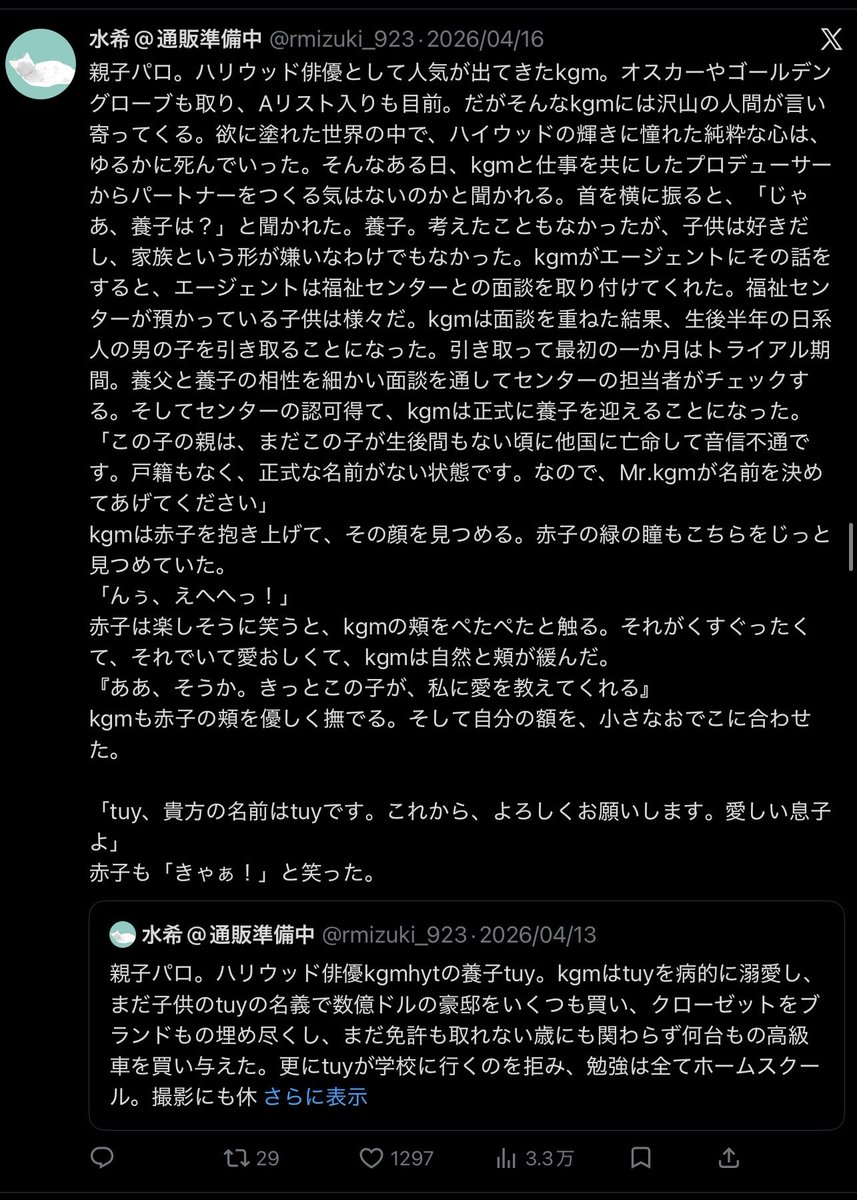 水希＠通販準備中 @rmizuki_923·2026/04/16

親子パロ。ハリウッド俳優として人気が出てきたkgm。オスカーやゴールデングローブも取り、Aリスト入りも目前。だがそんなkgmには沢山の人間が言い寄ってくる。欲に塗れた世界の中で、ハイウッドの輝きに憧れた純粋な心は、ゆるかに死んでいった。そんなある日、kgmと仕事を共にしたプロデューサーからパートナーをつくる気はないのかと聞かれる。首を横に振ると、「じゃあ、養子は？」と聞かれた。養子。考えたこともなかったが、子供は好きだし、家族という形が嫌いなわけでもなかった。kgmがエージェントにその話をすると、エージェントは福祉センターとの面談を取り付けてくれた。福祉センターが預かっている子供は様々だ。kgmは面談を重ねた結果、生後半年の日系人の男の子を引き取ることになった。引き取って最初の一か月はトライアル期間。養父と養子の相性を細かい面談を通してセンターの担当者がチェックする。そしてセンターの認可得て、kgmは正式に養子を迎えることになった。
「この子の親は、まだこの子が生後間もない頃に他国に亡命して音信不通です。戸籍もなく、正式な名前がない状態です。なので、Mr.kgmが名前を決めてあげてください」
kgmは赤子を抱き上げて、その顔を見つめる。赤子の緑の瞳もこちらをじっと見つめていた。
「んぅ、えへへっ！」
赤子は楽しそうに笑うと、kgmの頬をぺたぺたと触る。それがくすぐったくて、それでいて愛おしくて、kgmは自然と頬が緩んだ。
『ああ、そうか。きっとこの子が、私に愛を教えてくれる』
kgmも赤子の頬を優しく撫でる。そして自分の額を、小さなおでこに合わせた。

「tuy、貴方の名前はtuyです。これから、よろしくお願いします。愛しい息子よ」
赤子も「きゃぁ！」と笑った。

水希＠通販準備中 @rmizuki_923·2026/04/13
親子パロ。ハリウッド俳優kgmhytの養子tuy。kgmはtuyを病的に溺愛し、まだ子供のtuyの名義で数億ドルの豪邸をいくつも買い、クローゼットをブランドもの埋め尽くし、まだ免許も取れない歳にも関わらず何台もの高級車を買い与えた。更にtuyが学校に行くのを拒み、勉強は全てホームスクール。撮影にも休 さらに表示

29 1297 3.3万